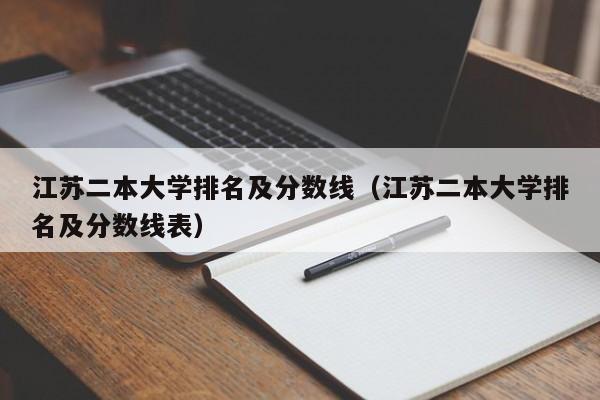 江苏二本大学排名及分数线（江苏二本大学排名及分数线表）